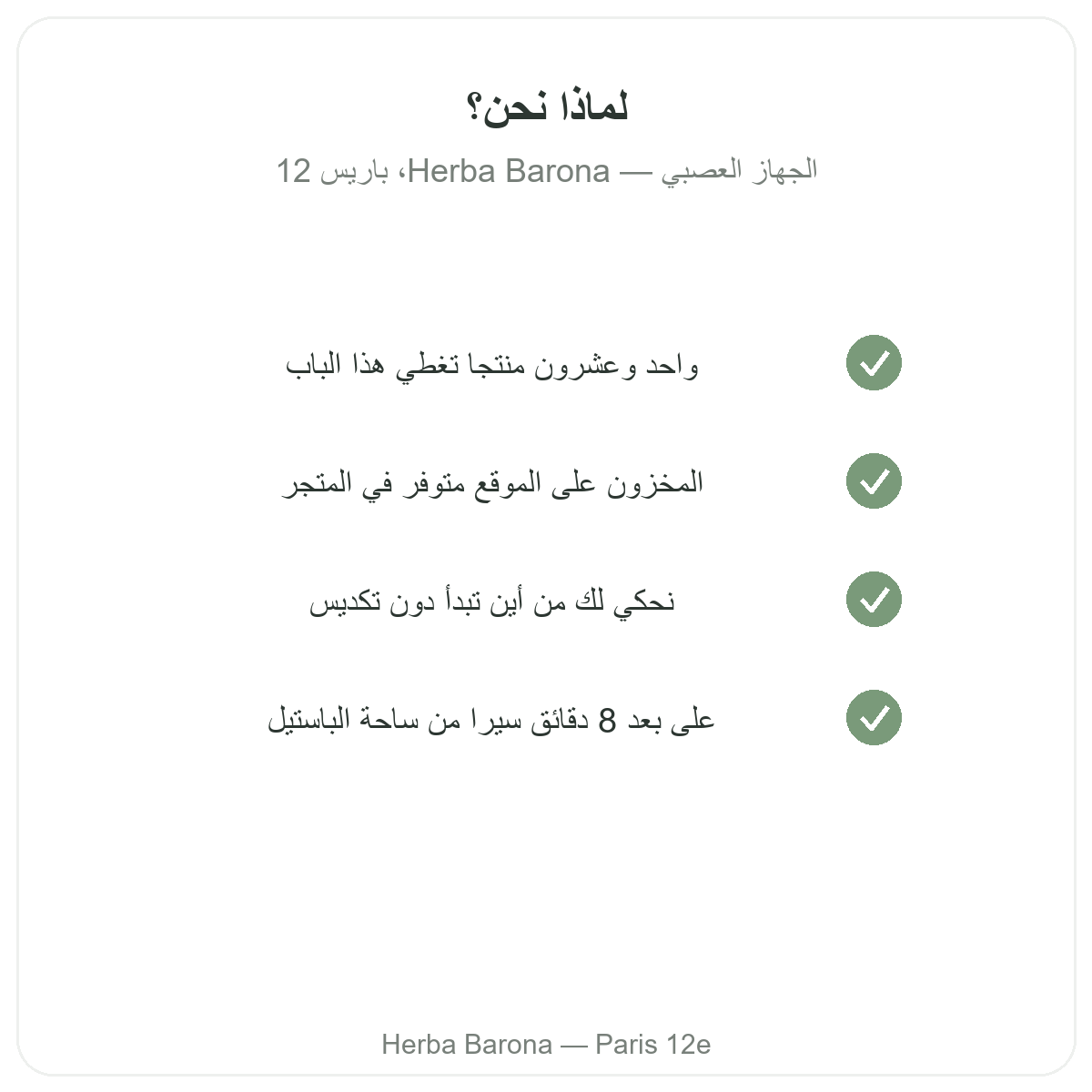 لماذا نحن؟

الجهاز العصبي — Herba Barona، باريس 12

واحد وعشرون منتجا تغطي هذا الباب

المخزون على الموقع متوفر في المتجر

نحكي لك من أين تبدأ دون تكديس

على بعد 8 دقائق سيرا من ساحة الباستيل

Herba Barona — Paris 12e